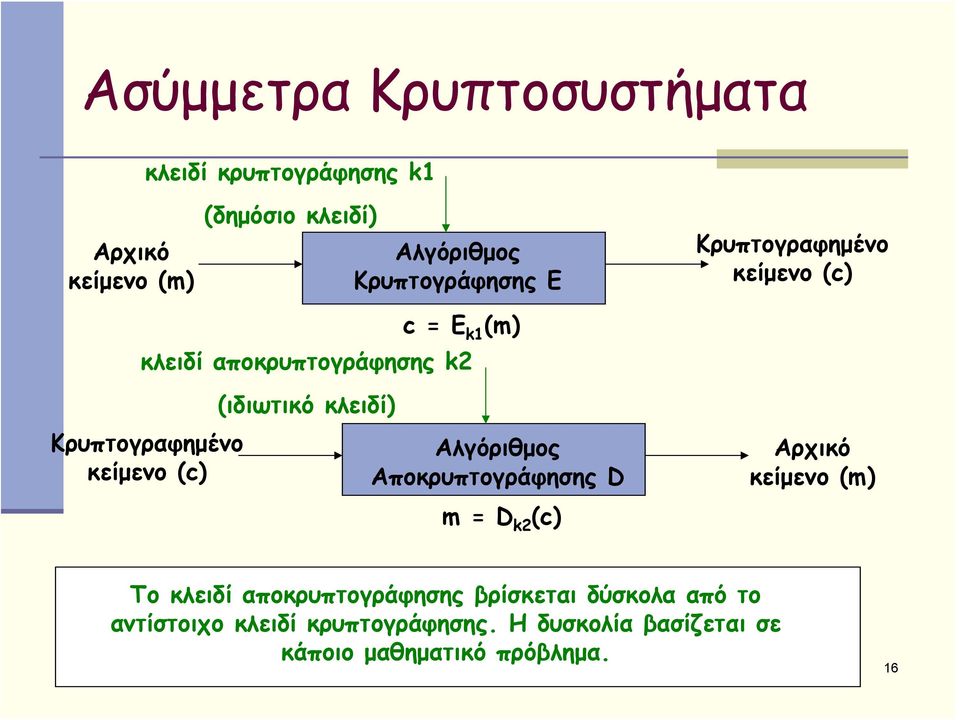 Ασύμμετρα Κρυπτοσυστήματα

κλειδί κρυπτογράφησης k1

(δημόσιο κλειδί)

Αρχικό κείμενο (m)

Αλγόριθμος Κρυπτογράφησης E

Κρυπτογραφημένο κείμενο (c)

$c = E_{k1}(m)$

κλειδί αποκρυπτογράφησης k2

(ιδιωτικό κλειδί)

Κρυπτογραφημένο κείμενο (c)

Αλγόριθμος Αποκρυπτογράφησης D

Αρχικό κείμενο (m)

$m = D_{k2}(c)$

Το κλειδί αποκρυπτογράφησης βρίσκεται δύσκολα από το αντίστοιχο κλειδί κρυπτογράφησης. Η δυσκολία βασίζεται σε κάποιο μαθηματικό πρόβλημα.

16